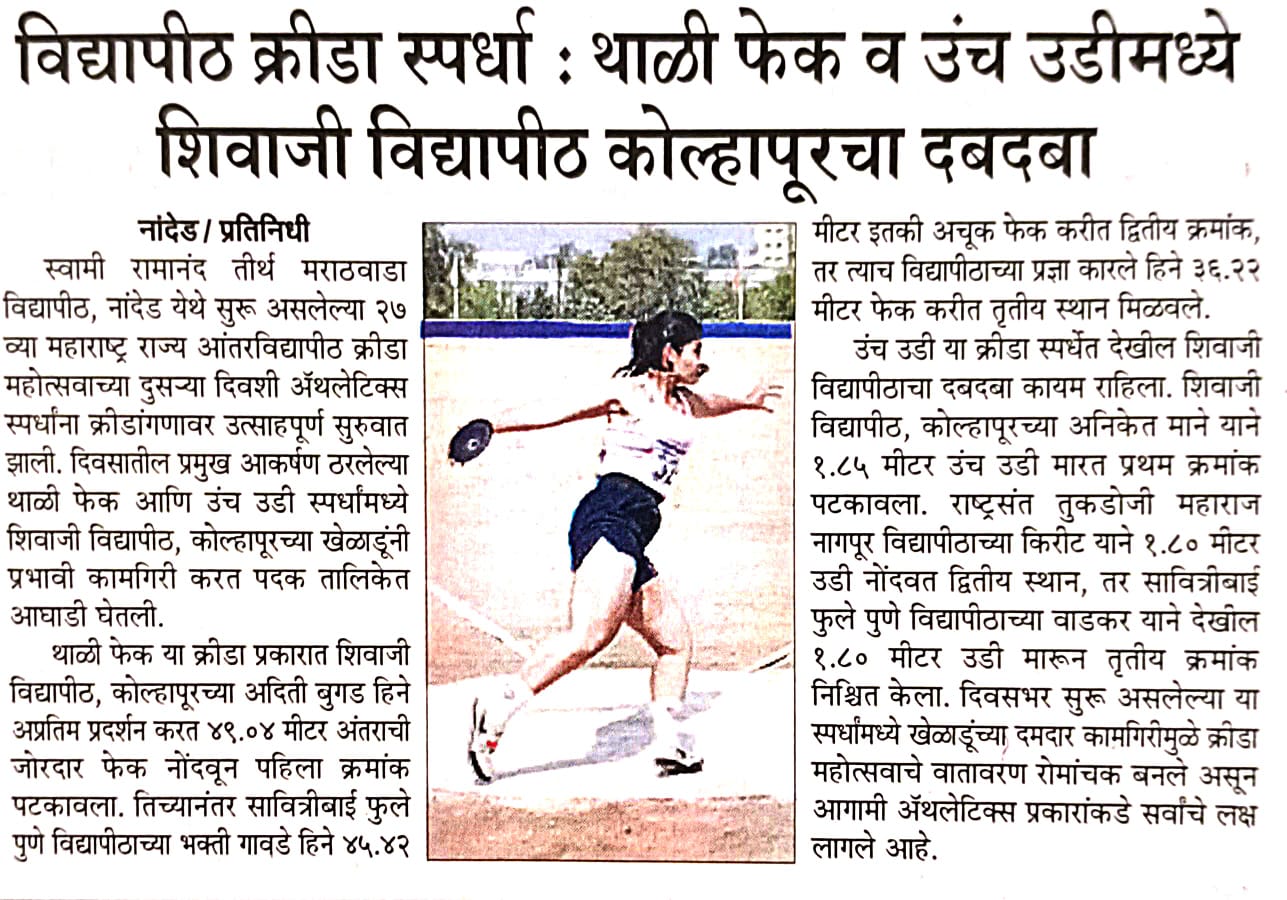 विद्यापीठ क्रीडा स्पर्धा : थाळी फेक व उंच उडीमध्ये शिवाजी विद्यापीठ कोल्हापूरचा दबदबा

नांदेड / प्रतिनिधी

स्वामी रामानंद तीर्थ मराठवाडा विद्यापीठ, नांदेड येथे सुरू असलेल्या २७ व्या महाराष्ट्र राज्य आंतरविद्यापीठ क्रीडा महोत्सवाच्या दुसऱ्या दिवशी ॲथलेटिक्स स्पर्धांना क्रीडांगणावर उत्साहपूर्ण सुरुवात झाली. दिवसातील प्रमुख आकर्षण ठरलेल्या थाळी फेक आणि उंच उडी स्पर्धांमध्ये शिवाजी विद्यापीठ, कोल्हापूरच्या खेळाडूंनी प्रभावी कामगिरी करत पदक तालिकेत आघाडी घेतली.

थाळी फेक या क्रीडा प्रकारात शिवाजी विद्यापीठ, कोल्हापूरच्या अदिती बुगड हिने अप्रतिम प्रदर्शन करत ४९.०४ मीटर अंतराची जोरदार फेक नोंदवून पहिला क्रमांक पटकावला. तिच्यानंतर सावित्रीबाई फुले पुणे विद्यापीठाच्या भक्ती गावडे हिने ४५.४२ मीटर इतकी अचूक फेक करीत द्वितीय क्रमांक, तर त्याच विद्यापीठाच्या प्रज्ञा कारले हिने ३६.२२ मीटर फेक करीत तृतीय स्थान मिळवले.

उंच उडी या क्रीडा स्पर्धेत देखील शिवाजी विद्यापीठाचा दबदबा कायम राहिला. शिवाजी विद्यापीठ, कोल्हापूरच्या अनिकेत माने याने १.८५ मीटर उंच उडी मारत प्रथम क्रमांक पटकावला. राष्ट्रसंत तुकडोजी महाराज नागपूर विद्यापीठाच्या किरीट याने १.८० मीटर उडी नोंदवत द्वितीय स्थान, तर सावित्रीबाई फुले पुणे विद्यापीठाच्या वाडकर याने देखील १.८० मीटर उडी मारून तृतीय क्रमांक निश्चित केला. दिवसभर सुरू असलेल्या या स्पर्धांमध्ये खेळाडूंच्या दमदार कामगिरीमुळे क्रीडा महोत्सवाचे वातावरण रोमांचक बनले असून आगामी ॲथलेटिक्स प्रकारांकडे सर्वांचे लक्ष लागले आहे.